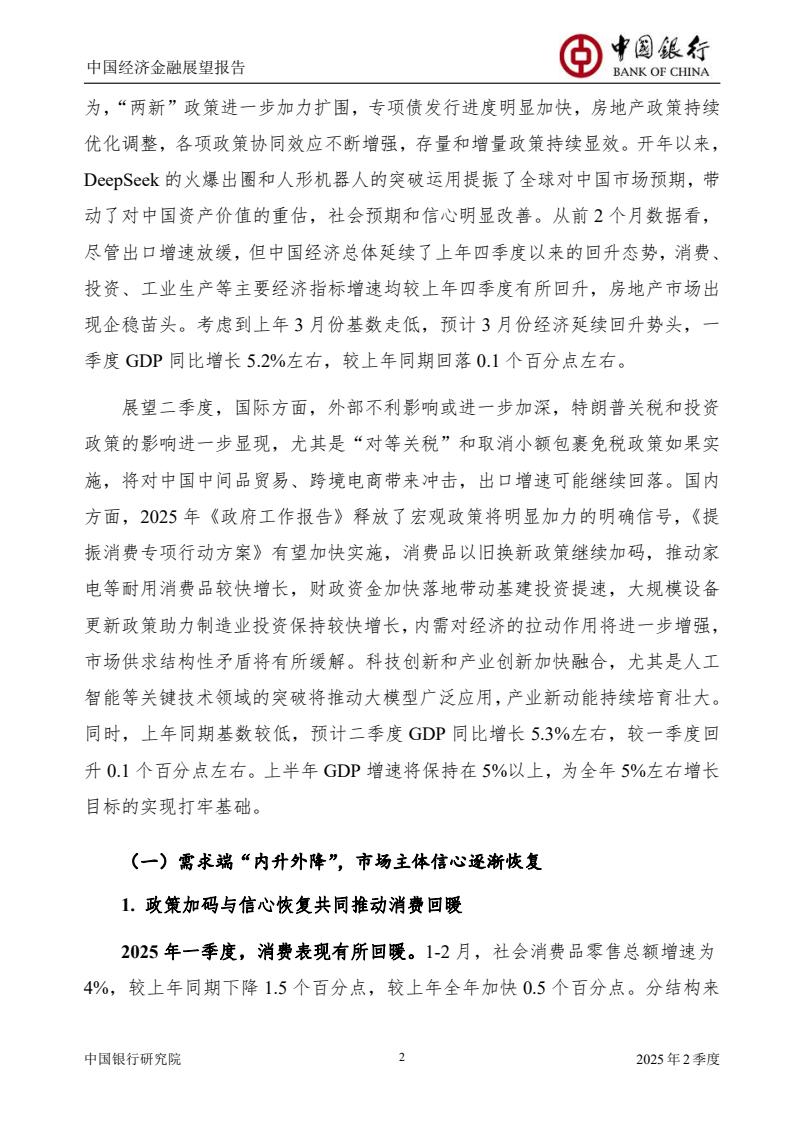 中国经济金融展望报告

中国银行
BANK OF CHINA

为，“两新”政策进一步加力扩围，专项债发行进度明显加快，房地产政策持续优化调整，各项政策协同效应不断增强，存量和增量政策持续显效。开年以来，DeepSeek 的火爆出圈和人形机器人的突破运用提振了全球对中国市场预期，带动了对中国资产价值的重估，社会预期和信心明显改善。从前 2 个月数据看，尽管出口增速放缓，但中国经济总体延续了上年四季度以来的回升态势，消费、投资、工业生产等主要经济指标增速均较上年四季度有所回升，房地产市场出现企稳苗头。考虑到上年 3 月份基数走低，预计 3 月份经济延续回升势头，一季度 GDP 同比增长 5.2%左右，较上年同期回落 0.1 个百分点左右。

展望二季度，国际方面，外部不利影响或进一步加深，特朗普关税和投资政策的影响进一步显现，尤其是“对等关税”和取消小额包裹免税政策如果实施，将对中国中间品贸易、跨境电商带来冲击，出口增速可能继续回落。国内方面，2025 年《政府工作报告》释放了宏观政策将明显加力的明确信号，《提振消费专项行动方案》有望加快实施，消费品以旧换新政策继续加码，推动家电等耐用消费品较快增长，财政资金加快落地带动基建投资提速，大规模设备更新政策助力制造业投资保持较快增长，内需对经济的拉动作用将进一步增强，市场供求结构性矛盾将有所缓解。科技创新和产业创新加快融合，尤其是人工智能等关键技术领域的突破将推动大模型广泛应用，产业新动能持续培育壮大。同时，上年同期基数较低，预计二季度 GDP 同比增长 5.3%左右，较一季度回升 0.1 个百分点左右。上半年 GDP 增速将保持在 5%以上，为全年 5%左右增长目标的实现打牢基础。

（一）需求端“内升外降”，市场主体信心逐渐恢复

1. 政策加码与信心恢复共同推动消费回暖

2025 年一季度，消费表现有所回暖。1-2 月，社会消费品零售总额增速为 4%，较上年同期下降 1.5 个百分点，较上年全年加快 0.5 个百分点。分结构来

中国银行研究院 2 2025 年 2 季度